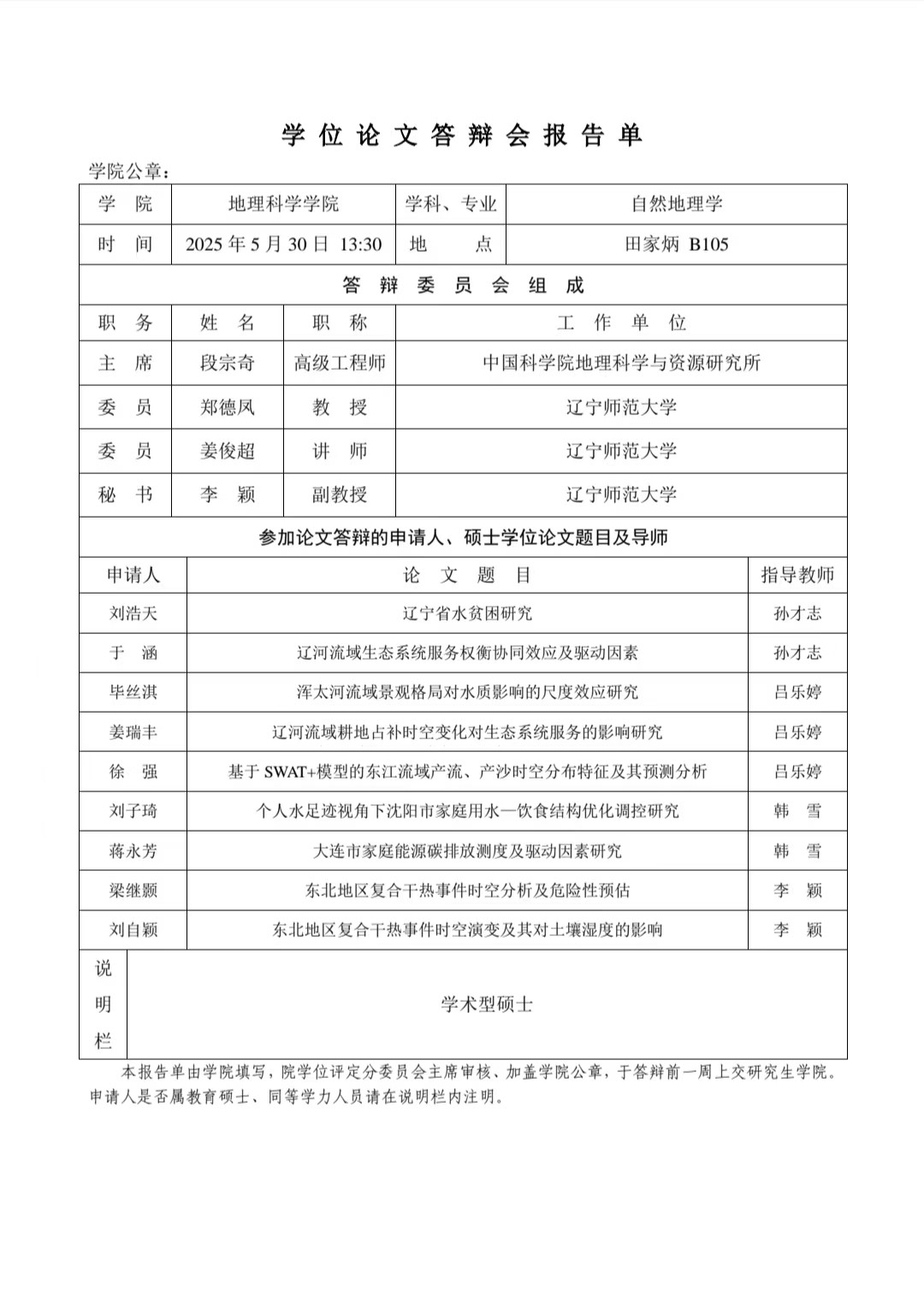 学 位 论 文 答 辩 会 报 告 单

学院公章：

| 学　院 | 地理科学学院 | 学科、专业 | 自然地理学 |
|---|---|---|---|
| 时　间 | 2025 年 5 月 30 日 13:30 | 地　　点 | 田家炳 B105 |

答 辩 委 员 会 组 成

| 职　务 | 姓　名 | 职　称 | 工　作　单　位 |
|---|---|---|---|
| 主　席 | 段宗奇 | 高级工程师 | 中国科学院地理科学与资源研究所 |
| 委　员 | 郑德凤 | 教　授 | 辽宁师范大学 |
| 委　员 | 姜俊超 | 讲　师 | 辽宁师范大学 |
| 秘　书 | 李　颖 | 副教授 | 辽宁师范大学 |

参加论文答辩的申请人、硕士学位论文题目及导师

| 申请人 | 论　文　题　目 | 指导教师 |
|---|---|---|
| 刘浩天 | 辽宁省水贫困研究 | 孙才志 |
| 于　涵 | 辽河流域生态系统服务权衡协同效应及驱动因素 | 孙才志 |
| 毕丝淇 | 浑太河流域景观格局对水质影响的尺度效应研究 | 吕乐婷 |
| 姜瑞丰 | 辽河流域耕地占补时空变化对生态系统服务的影响研究 | 吕乐婷 |
| 徐　强 | 基于 SWAT+模型的东江流域产流、产沙时空分布特征及其预测分析 | 吕乐婷 |
| 刘子琦 | 个人水足迹视角下沈阳市家庭用水—饮食结构优化调控研究 | 韩　雪 |
| 蒋永芳 | 大连市家庭能源碳排放测度及驱动因素研究 | 韩　雪 |
| 梁继颢 | 东北地区复合干热事件时空分析及危险性预估 | 李　颖 |
| 刘自颖 | 东北地区复合干热事件时空演变及其对土壤湿度的影响 | 李　颖 |

| 说明栏 | 学术型硕士 |
|---|---|

本报告单由学院填写，院学位评定分委员会主席审核、加盖学院公章，于答辩前一周上交研究生学院。申请人是否属教育硕士、同等学力人员请在说明栏内注明。